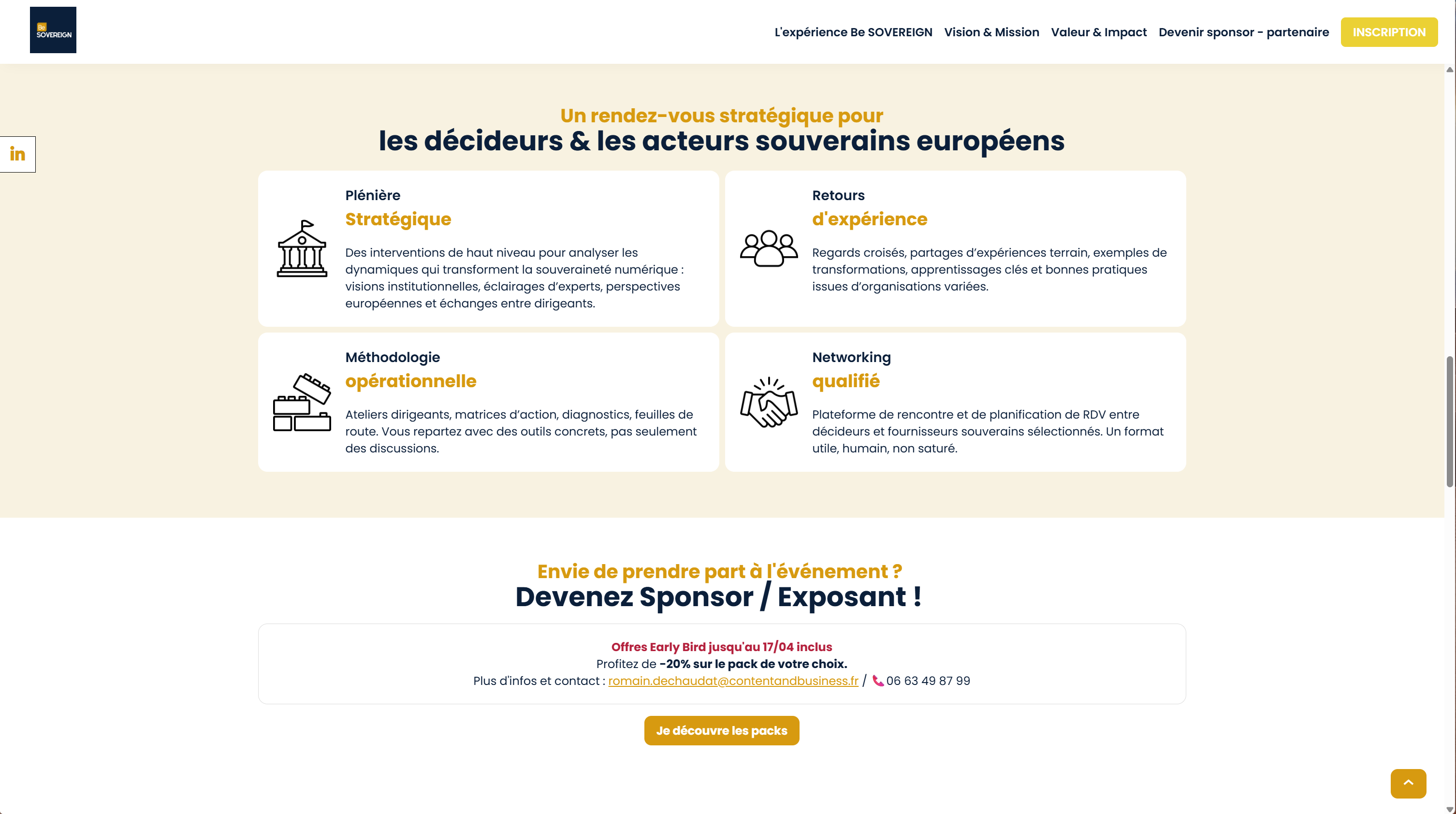 Be SOVEREIGN

L'expérience Be SOVEREIGN Vision & Mission Valeur & Impact Devenir sponsor - partenaire INSCRIPTION

in

Un rendez-vous stratégique pour
les décideurs & les acteurs souverains européens

Plénière
Stratégique

Des interventions de haut niveau pour analyser les dynamiques qui transforment la souveraineté numérique : visions institutionnelles, éclairages d'experts, perspectives européennes et échanges entre dirigeants.

Retours
d'expérience

Regards croisés, partages d'expériences terrain, exemples de transformations, apprentissages clés et bonnes pratiques issues d'organisations variées.

Méthodologie
opérationnelle

Ateliers dirigeants, matrices d'action, diagnostics, feuilles de route. Vous repartez avec des outils concrets, pas seulement des discussions.

Networking
qualifié

Plateforme de rencontre et de planification de RDV entre décideurs et fournisseurs souverains sélectionnés. Un format utile, humain, non saturé.

Envie de prendre part à l'événement ?
Devenez Sponsor / Exposant !

Offres Early Bird jusqu'au 17/04 inclus
Profitez de -20% sur le pack de votre choix.
Plus d'infos et contact : romain.dechaudat@contentandbusiness.fr / 06 63 49 87 99

Je découvre les packs